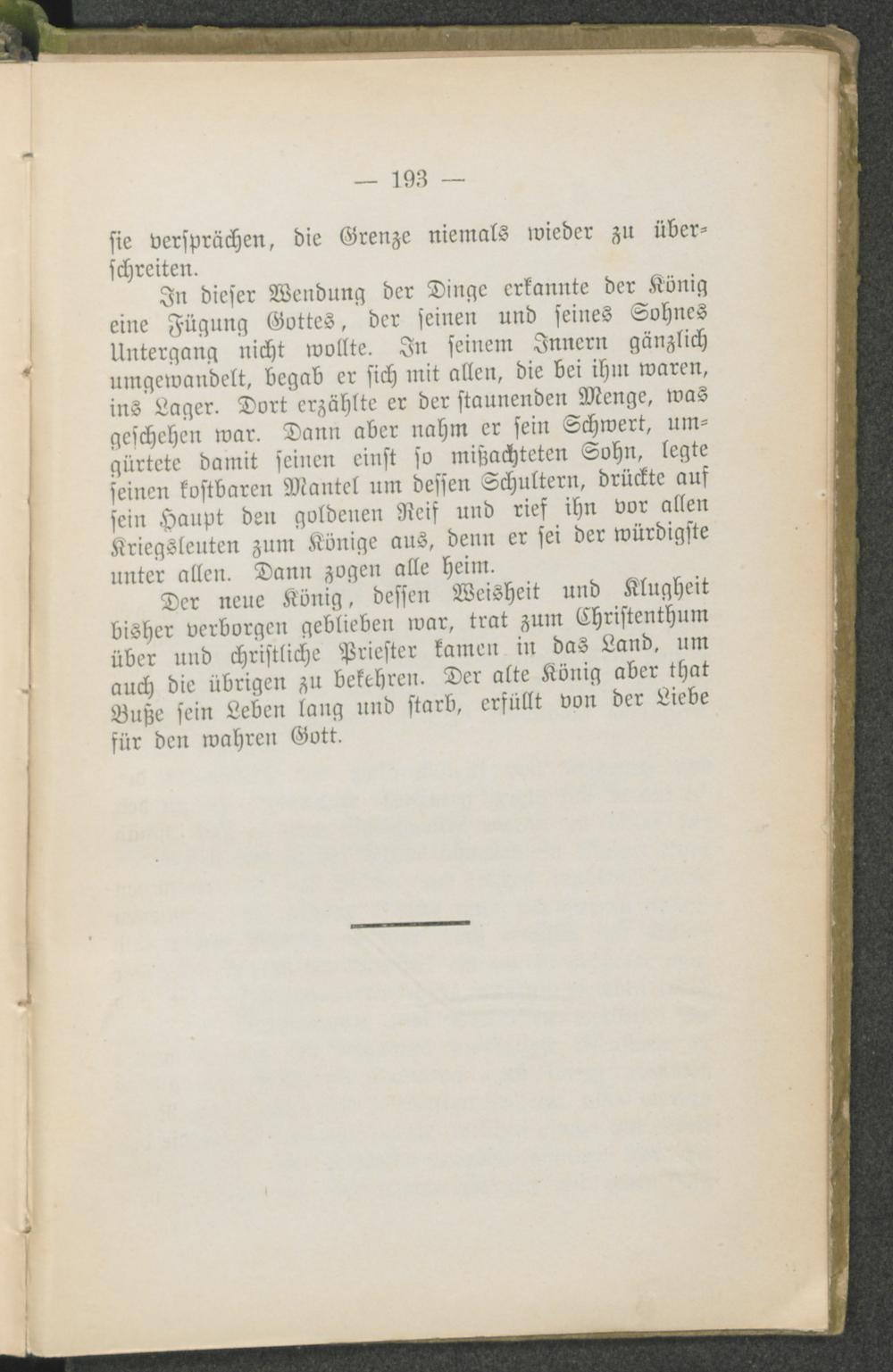 — 193 —

sie versprächen, die Grenze niemals wieder zu überschreiten.

In dieser Wendung der Dinge erkannte der König eine Fügung Gottes, der seinen und seines Sohnes Untergang nicht wollte. In seinem Innern gänzlich umgewandelt, begab er sich mit allen, die bei ihm waren, ins Lager. Dort erzählte er der staunenden Menge, was geschehen war. Dann aber nahm er sein Schwert, umgürtete damit seinen einst so mißachteten Sohn, legte seinen kostbaren Mantel um dessen Schultern, drückte auf sein Haupt den goldenen Reif und rief ihn vor allen Kriegsleuten zum Könige aus, denn er sei der würdigste unter allen. Dann zogen alle heim.

Der neue König, dessen Weisheit und Klugheit bisher verborgen geblieben war, trat zum Christenthum über und christliche Priester kamen in das Land, um auch die übrigen zu bekehren. Der alte König aber that Buße sein Leben lang und starb, erfüllt von der Liebe für den wahren Gott.